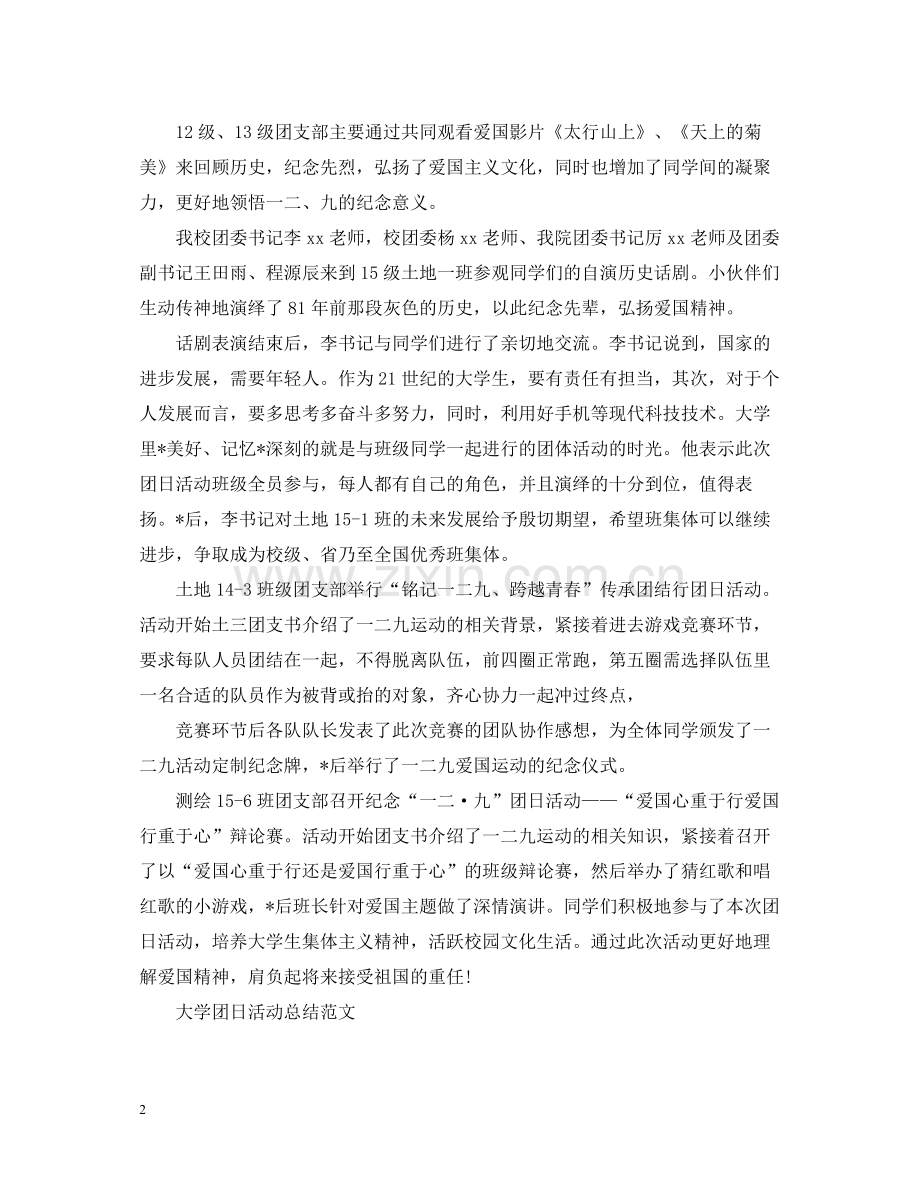 12级、13级团支部主要通过共同观看爱国影片《太行山上》、《天上的菊美》来回顾历史，纪念先烈，弘扬了爱国主义文化，同时也增加了同学间的凝聚力，更好地领悟一二、九的纪念意义。

我校团委书记李xx老师，校团委杨xx老师、我院团委书记厉xx老师及团委副书记王田雨、程源辰来到15级土地一班参观同学们的自演历史话剧。小伙伴们生动传神地演绎了81年前那段灰色的历史，以此纪念先辈，弘扬爱国精神。

话剧表演结束后，李书记与同学们进行了亲切地交流。李书记说到，国家的进步发展，需要年轻人。作为21世纪的大学生，要有责任有担当，其次，对于个人发展而言，要多思考多奋斗多努力，同时，利用好手机等现代科技技术。大学里*美好、记忆*深刻的就是与班级同学一起进行的团体活动的时光。他表示此次团日活动班级全员参与，每人都有自己的角色，并且演绎的十分到位，值得表扬。*后，李书记对土地15-1班的未来发展给予殷切期望，希望班集体可以继续进步，争取成为校级、省乃至全国优秀班集体。

土地14-3班级团支部举行“铭记一二九、跨越青春”传承团结行团日活动。活动开始土三团支书介绍了一二九运动的相关背景，紧接着进去游戏竞赛环节，要求每队人员团结在一起，不得脱离队伍，前四圈正常跑，第五圈需选择队伍里一名合适的队员作为被背或抬的对象，齐心协力一起冲过终点，

竞赛环节后各队队长发表了此次竞赛的团队协作感想，为全体同学颁发了一二九活动定制纪念牌，*后举行了一二九爱国运动的纪念仪式。

测绘15-6班团支部召开纪念“一二·九”团日活动——“爱国心重于行爱国行重于心”辩论赛。活动开始团支书介绍了一二九运动的相关知识，紧接着召开了以“爱国心重于行还是爱国行重于心”的班级辩论赛，然后举办了猜红歌和唱红歌的小游戏，*后班长针对爱国主题做了深情演讲。同学们积极地参与了本次团日活动，培养大学生集体主义精神，活跃校园文化生活。通过此次活动更好地理解爱国精神，肩负起将来接受祖国的重任!

大学团日活动总结范文

2

www.zixin.com.cn